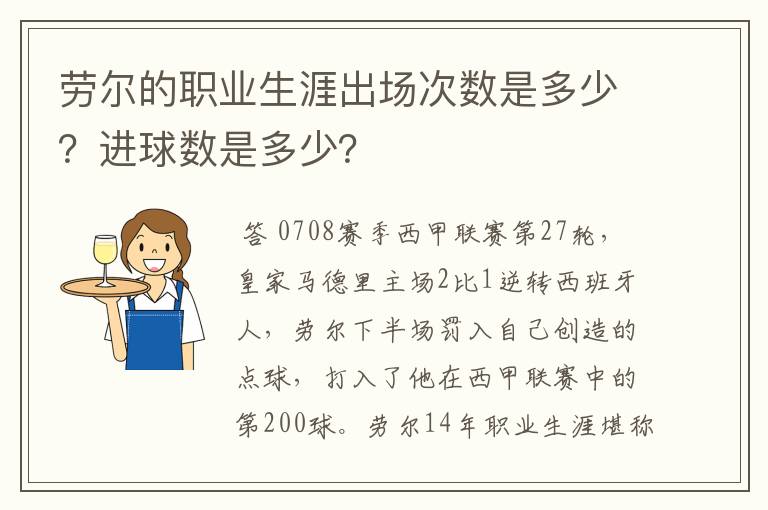 劳尔的职业生涯出场次数是多少？进球数是多少？

答 0708赛季西甲联赛第27轮，皇家马德里主场2比1逆转西班牙人，劳尔下半场罚入自己创造的点球，打入了他在西甲联赛中的第200球。劳尔14年职业生涯堪称